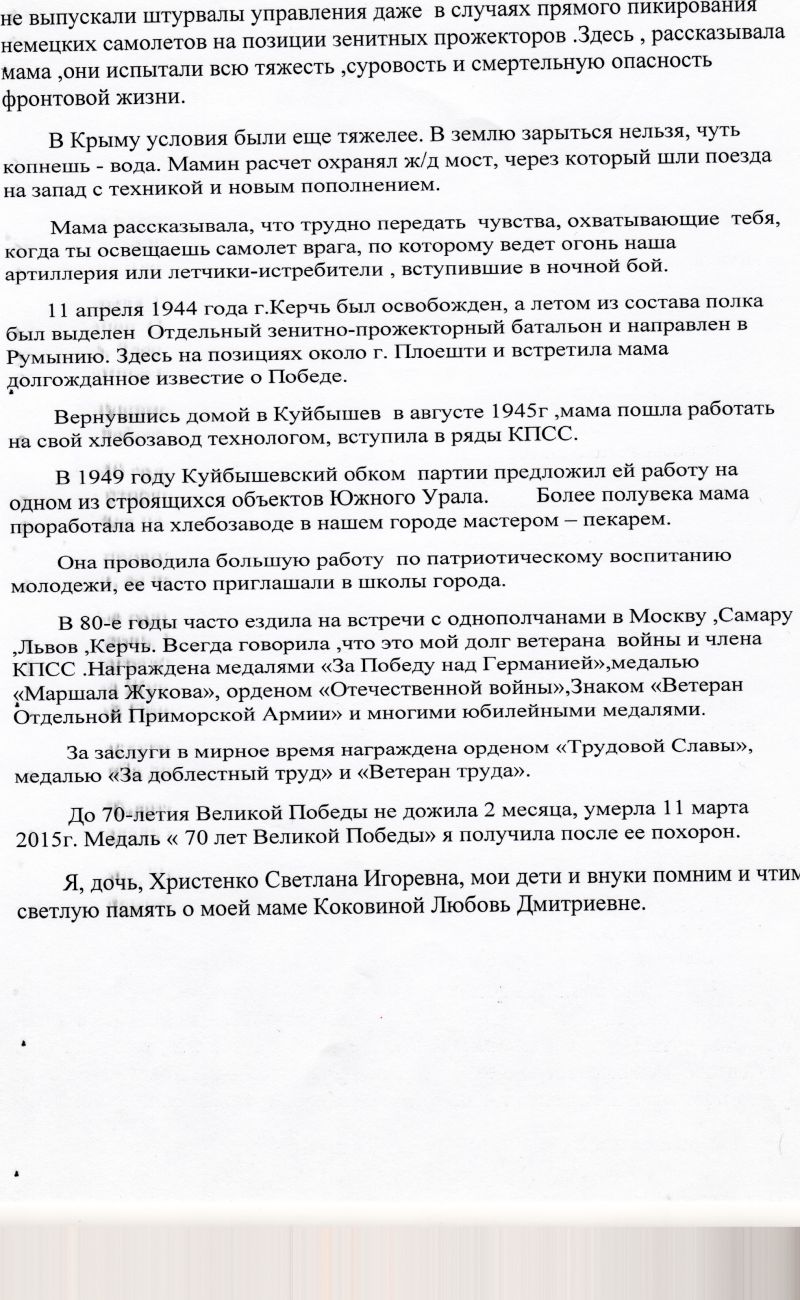 не выпускали штурвалы управления даже в случаях прямого пикирования немецких самолетов на позиции зенитных прожекторов .Здесь , рассказывала мама ,они испытали всю тяжесть ,суровость и смертельную опасность фронтовой жизни.

В Крыму условия были еще тяжелее. В землю зарыться нельзя, чуть копнешь - вода. Мамин расчет охранял ж/д мост, через который шли поезда на запад с техникой и новым пополнением.

Мама рассказывала, что трудно передать чувства, охватывающие тебя, когда ты освещаешь самолет врага, по которому ведет огонь наша артиллерия или летчики-истребители , вступившие в ночной бой.

11 апреля 1944 года г.Керчь был освобожден, а летом из состава полка был выделен Отдельный зенитно-прожекторный батальон и направлен в Румынию. Здесь на позициях около г. Плоешти и встретила мама долгожданное известие о Победе.

Вернувшись домой в Куйбышев в августе 1945г ,мама пошла работать на свой хлебозавод технологом, вступила в ряды КПСС.

В 1949 году Куйбышевский обком партии предложил ей работу на одном из строящихся объектов Южного Урала. Более полувека мама проработала на хлебозаводе в нашем городе мастером – пекарем.

Она проводила большую работу по патриотическому воспитанию молодежи, ее часто приглашали в школы города.

В 80-е годы часто ездила на встречи с однополчанами в Москву ,Самару ,Львов ,Керчь. Всегда говорила ,что это мой долг ветерана войны и члена КПСС .Награждена медалями «За Победу над Германией»,медалью «Маршала Жукова», орденом «Отечественной войны»,Знаком «Ветеран Отдельной Приморской Армии» и многими юбилейными медалями.

За заслуги в мирное время награждена орденом «Трудовой Славы», медалью «За доблестный труд» и «Ветеран труда».

До 70-летия Великой Победы не дожила 2 месяца, умерла 11 марта 2015г. Медаль « 70 лет Великой Победы» я получила после ее похорон.

Я, дочь, Христенко Светлана Игоревна, мои дети и внуки помним и чтим светлую память о моей маме Коковиной Любовь Дмитриевне.